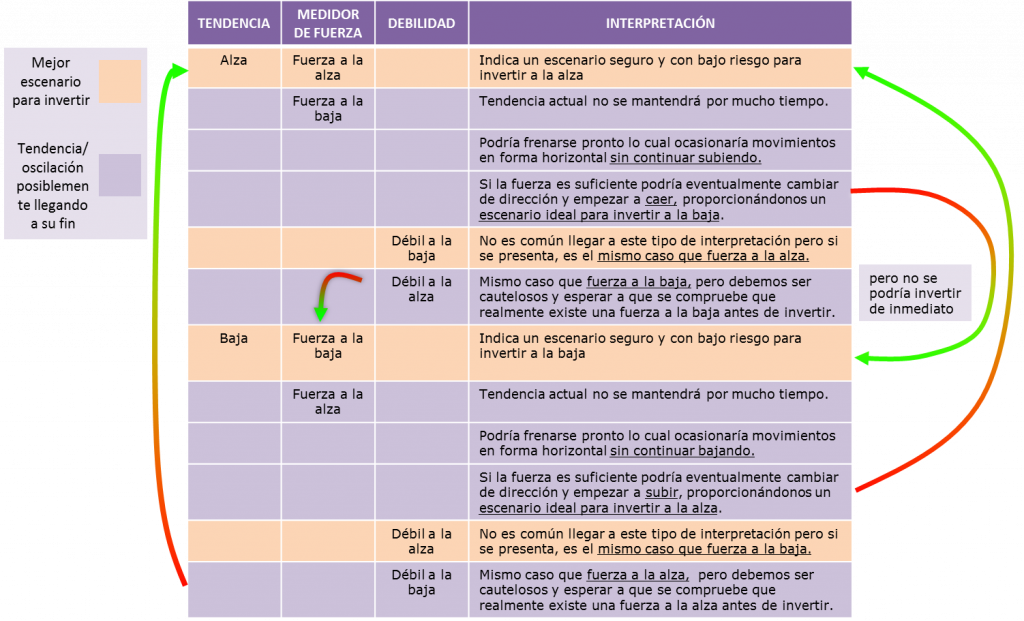 Mejor escenario para invertir

Tendencia/ oscilación posiblemente llegando a su fin

| TENDENCIA | MEDIDOR DE FUERZA | DEBILIDAD | INTERPRETACIÓN |
|---|---|---|---|
| Alza | Fuerza a la alza | | Indica un escenario seguro y con bajo riesgo para invertir a la alza |
| | Fuerza a la baja | | Tendencia actual no se mantendrá por mucho tiempo. |
| | | | Podría frenarse pronto lo cual ocasionaría movimientos en forma horizontal sin continuar subiendo. |
| | | | Si la fuerza es suficiente podría eventualmente cambiar de dirección y empezar a caer, proporcionándonos un escenario ideal para invertir a la baja. |
| | | Débil a la baja | No es común llegar a este tipo de interpretación pero si se presenta, es el mismo caso que fuerza a la alza. |
| | | Débil a la alza | Mismo caso que fuerza a la baja, pero debemos ser cautelosos y esperar a que se compruebe que realmente existe una fuerza a la baja antes de invertir. |
| Baja | Fuerza a la baja | | Indica un escenario seguro y con bajo riesgo para invertir a la baja |
| | Fuerza a la alza | | Tendencia actual no se mantendrá por mucho tiempo. |
| | | | Podría frenarse pronto lo cual ocasionaría movimientos en forma horizontal sin continuar bajando. |
| | | | Si la fuerza es suficiente podría eventualmente cambiar de dirección y empezar a subir, proporcionándonos un escenario ideal para invertir a la alza. |
| | | Débil a la alza | No es común llegar a este tipo de interpretación pero si se presenta, es el mismo caso que fuerza a la baja. |
| | | Débil a la baja | Mismo caso que fuerza a la alza, pero debemos ser cautelosos y esperar a que se compruebe que realmente existe una fuerza a la alza antes de invertir. |

pero no se podría invertir de inmediato